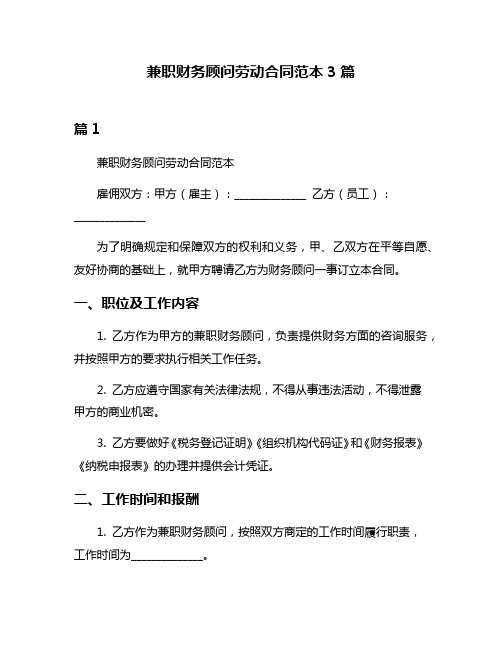 兼职财务顾问劳动合同范本 3 篇

篇 1

兼职财务顾问劳动合同范本

雇佣双方：甲方（雇主）：______________ 乙方（员工）：______________

为了明确规定和保障双方的权利和义务，甲、乙双方在平等自愿、友好协商的基础上，就甲方聘请乙方为财务顾问一事订立本合同。

一、职位及工作内容

1. 乙方作为甲方的兼职财务顾问，负责提供财务方面的咨询服务，并按照甲方的要求执行相关工作任务。

2. 乙方应遵守国家有关法律法规，不得从事违法活动，不得泄露甲方的商业机密。

3. 乙方要做好《税务登记证明》《组织机构代码证》和《财务报表》《纳税申报表》的办理并提供会计凭证。

二、工作时间和报酬

1. 乙方作为兼职财务顾问，按照双方商定的工作时间履行职责，工作时间为______________。